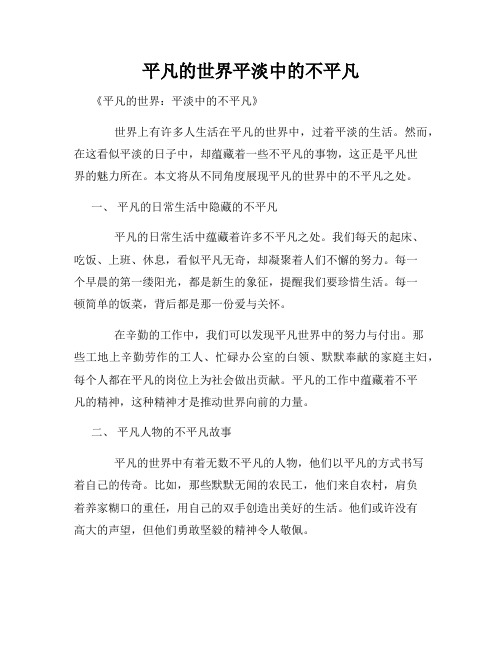 平凡的世界平淡中的不平凡

《平凡的世界：平淡中的不平凡》

世界上有许多人生活在平凡的世界中，过着平淡的生活。然而，在这看似平淡的日子中，却蕴藏着一些不平凡的事物，这正是平凡世界的魅力所在。本文将从不同角度展现平凡的世界中的不平凡之处。

一、 平凡的日常生活中隐藏的不平凡

平凡的日常生活中蕴藏着许多不平凡之处。我们每天的起床、吃饭、上班、休息，看似平凡无奇，却凝聚着人们不懈的努力。每一个早晨的第一缕阳光，都是新生的象征，提醒我们要珍惜生活。每一顿简单的饭菜，背后都是那一份爱与关怀。

在辛勤的工作中，我们可以发现平凡世界中的努力与付出。那些工地上辛勤劳作的工人、忙碌办公室的白领、默默奉献的家庭主妇，每个人都在平凡的岗位上为社会做出贡献。平凡的工作中蕴藏着不平凡的精神，这种精神才是推动世界向前的力量。

二、 平凡人物的不平凡故事

平凡的世界中有着无数不平凡的人物，他们以平凡的方式书写着自己的传奇。比如，那些默默无闻的农民工，他们来自农村，肩负着养家糊口的重任，用自己的双手创造出美好的生活。他们或许没有高大的声望，但他们勇敢坚毅的精神令人敬佩。